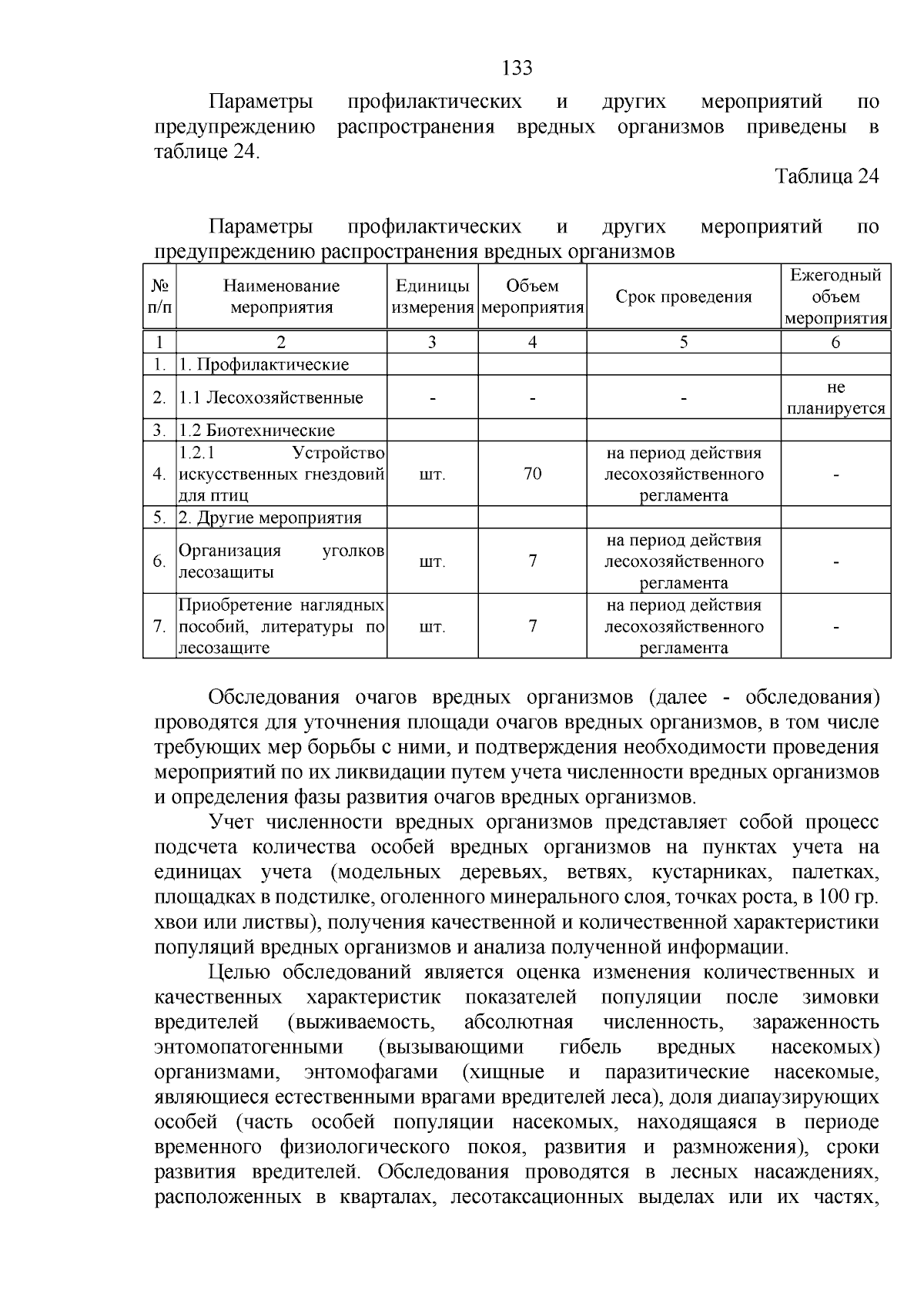 133

Параметры профилактических и других мероприятий по предупреждению распространения вредных организмов приведены в таблице 24.

Таблица 24

Параметры профилактических и других мероприятий по предупреждению распространения вредных организмов

| № п/п | Наименование мероприятия | Единицы измерения | Объем мероприятия | Срок проведения | Ежегодный объем мероприятия |
|---|---|---|---|---|---|
| 1 | 2 | 3 | 4 | 5 | 6 |
| 1. | 1. Профилактические | | | | |
| 2. | 1.1 Лесохозяйственные | - | - | - | не планируется |
| 3. | 1.2 Биотехнические | | | | |
| 4. | 1.2.1 Устройство искусственных гнездовий для птиц | шт. | 70 | на период действия лесохозяйственного регламента | - |
| 5. | 2. Другие мероприятия | | | | |
| 6. | Организация уголков лесозащиты | шт. | 7 | на период действия лесохозяйственного регламента | - |
| 7. | Приобретение наглядных пособий, литературы по лесозащите | шт. | 7 | на период действия лесохозяйственного регламента | - |

Обследования очагов вредных организмов (далее - обследования) проводятся для уточнения площади очагов вредных организмов, в том числе требующих мер борьбы с ними, и подтверждения необходимости проведения мероприятий по их ликвидации путем учета численности вредных организмов и определения фазы развития очагов вредных организмов.

Учет численности вредных организмов представляет собой процесс подсчета количества особей вредных организмов на пунктах учета на единицах учета (модельных деревьях, ветвях, кустарниках, палетках, площадках в подстилке, оголенного минерального слоя, точках роста, в 100 гр. хвои или листвы), получения качественной и количественной характеристики популяций вредных организмов и анализа полученной информации.

Целью обследований является оценка изменения количественных и качественных характеристик показателей популяции после зимовки вредителей (выживаемость, абсолютная численность, зараженность энтомопатогенными (вызывающими гибель вредных насекомых) организмами, энтомофагами (хищные и паразитические насекомые, являющиеся естественными врагами вредителей леса), доля диапаузирующих особей (часть особей популяции насекомых, находящаяся в периоде временного физиологического покоя, развития и размножения), сроки развития вредителей. Обследования проводятся в лесных насаждениях, расположенных в кварталах, лесотаксационных выделах или их частях,